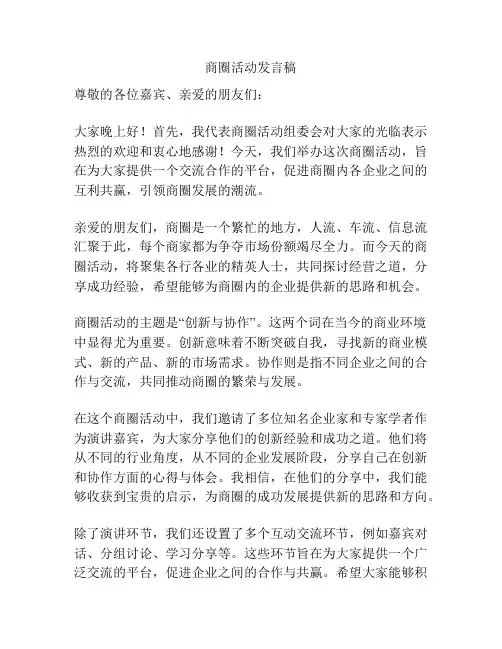 商圈活动发言稿

尊敬的各位嘉宾、亲爱的朋友们：

大家晚上好！首先，我代表商圈活动组委会对大家的光临表示热烈的欢迎和衷心地感谢！今天，我们举办这次商圈活动，旨在为大家提供一个交流合作的平台，促进商圈内各企业之间的互利共赢，引领商圈发展的潮流。

亲爱的朋友们，商圈是一个繁忙的地方，人流、车流、信息流汇聚于此，每个商家都为争夺市场份额竭尽全力。而今天的商圈活动，将聚集各行各业的精英人士，共同探讨经营之道，分享成功经验，希望能够为商圈内的企业提供新的思路和机会。

商圈活动的主题是“创新与协作”。这两个词在当今的商业环境中显得尤为重要。创新意味着不断突破自我，寻找新的商业模式、新的产品、新的市场需求。协作则是指不同企业之间的合作与交流，共同推动商圈的繁荣与发展。

在这个商圈活动中，我们邀请了多位知名企业家和专家学者作为演讲嘉宾，为大家分享他们的创新经验和成功之道。他们将从不同的行业角度，从不同的企业发展阶段，分享自己在创新和协作方面的心得与体会。我相信，在他们的分享中，我们能够收获到宝贵的启示，为商圈的成功发展提供新的思路和方向。

除了演讲环节，我们还设置了多个互动交流环节，例如嘉宾对话、分组讨论、学习分享等。这些环节旨在为大家提供一个广泛交流的平台，促进企业之间的合作与共赢。希望大家能够积